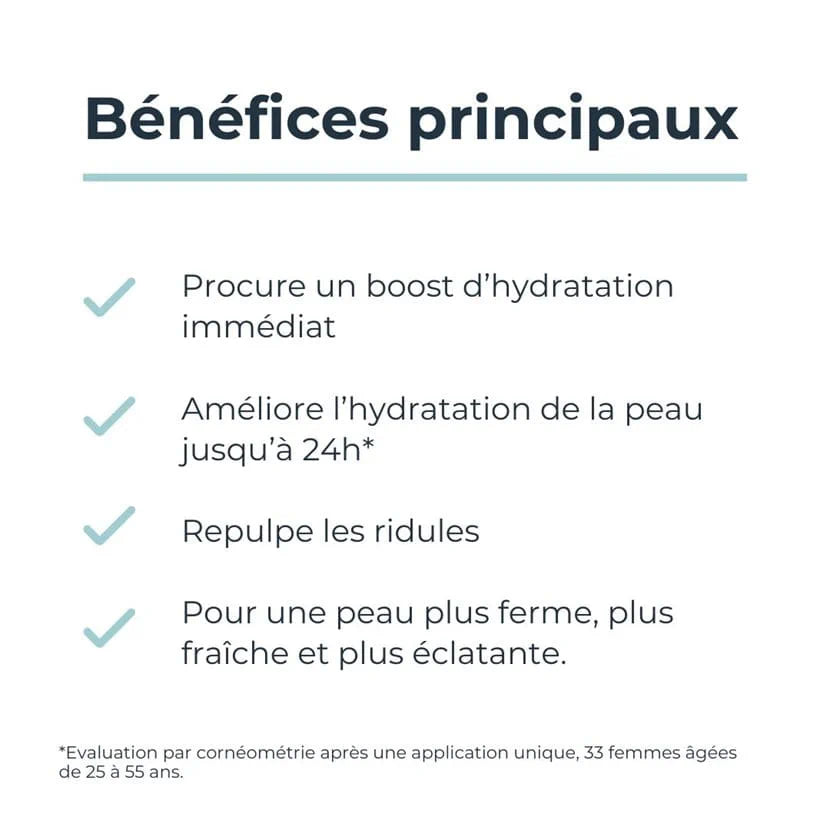 Bénéfices principaux

Procure un boost d'hydratation immédiat

Améliore l'hydratation de la peau jusqu'à 24h*

Repulpe les ridules

Pour une peau plus ferme, plus fraîche et plus éclatante.

*Evaluation par cornéométrie après une application unique, 33 femmes âgées de 25 à 55 ans.